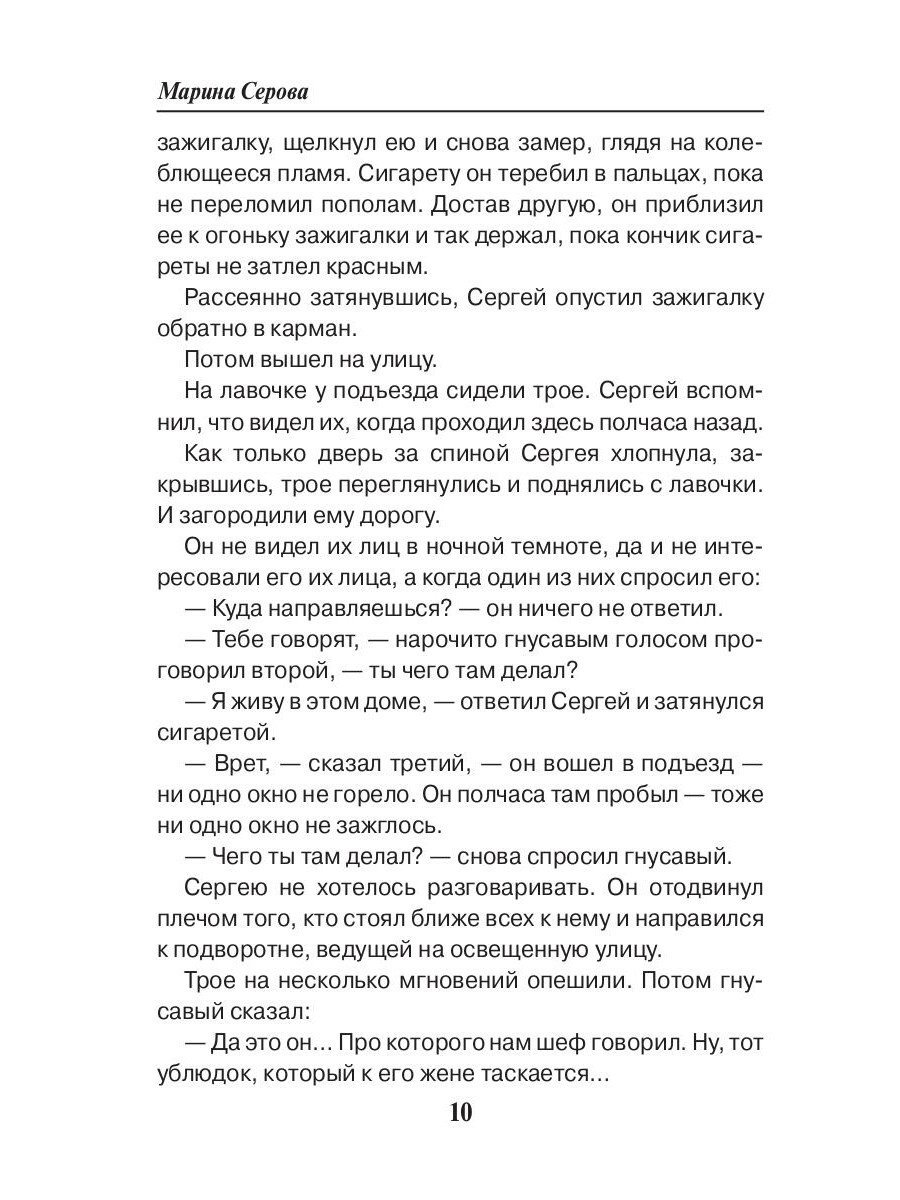 Марина Серова

зажигалку, щелкнул ею и снова замер, глядя на колеблющееся пламя. Сигарету он теребил в пальцах, пока не переломил пополам. Достав другую, он приблизил ее к огоньку зажигалки и так держал, пока кончик сигареты не затлел красным.

Рассеянно затянувшись, Сергей опустил зажигалку обратно в карман.

Потом вышел на улицу.

На лавочке у подъезда сидели трое. Сергей вспомнил, что видел их, когда проходил здесь полчаса назад.

Как только дверь за спиной Сергея хлопнула, закрывшись, трое переглянулись и поднялись с лавочки. И загородили ему дорогу.

Он не видел их лиц в ночной темноте, да и не интересовали его их лица, а когда один из них спросил его:

— Куда направляешься? — он ничего не ответил.

— Тебе говорят, — нарочито гнусавым голосом проговорил второй, — ты чего там делал?

— Я живу в этом доме, — ответил Сергей и затянулся сигаретой.

— Врет, — сказал третий, — он вошел в подъезд — ни одно окно не горело. Он полчаса там пробыл — тоже ни одно окно не зажглось.

— Чего ты там делал? — снова спросил гнусавый.

Сергею не хотелось разговаривать. Он отодвинул плечом того, кто стоял ближе всех к нему и направился к подворотне, ведущей на освещенную улицу.

Трое на несколько мгновений опешили. Потом гнусавый сказал:

— Да это он… Про которого нам шеф говорил. Ну, тот ублюдок, который к его жене таскается…

10